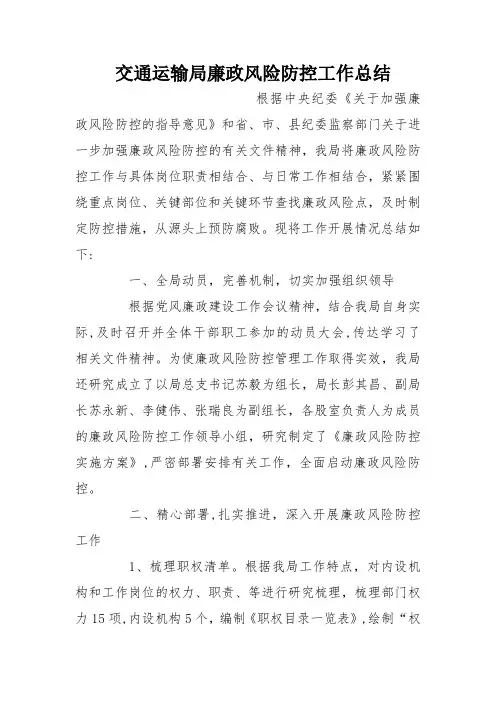 交通运输局廉政风险防控工作总结

根据中央纪委《关于加强廉政风险防控的指导意见》和省、市、县纪委监察部门关于进一步加强廉政风险防控的有关文件精神，我局将廉政风险防控工作与具体岗位职责相结合、与日常工作相结合，紧紧围绕重点岗位、关键部位和关键环节查找廉政风险点，及时制定防控措施，从源头上预防腐败。现将工作开展情况总结如下：

一、全局动员，完善机制，切实加强组织领导

根据党风廉政建设工作会议精神，结合我局自身实际，及时召开并全体干部职工参加的动员大会，传达学习了相关文件精神。为使廉政风险防控管理工作取得实效，我局还研究成立了以局总支书记苏毅为组长，局长彭其昌、副局长苏永新、李健伟、张瑞良为副组长，各股室负责人为成员的廉政风险防控工作领导小组，研究制定了《廉政风险防控实施方案》，严密部署安排有关工作，全面启动廉政风险防控。

二、精心部署，扎实推进，深入开展廉政风险防控工作

1、梳理职权清单。根据我局工作特点，对内设机构和工作岗位的权力、职责、等进行研究梳理，梳理部门权力15项，内设机构5个，编制《职权目录一览表》，绘制“权